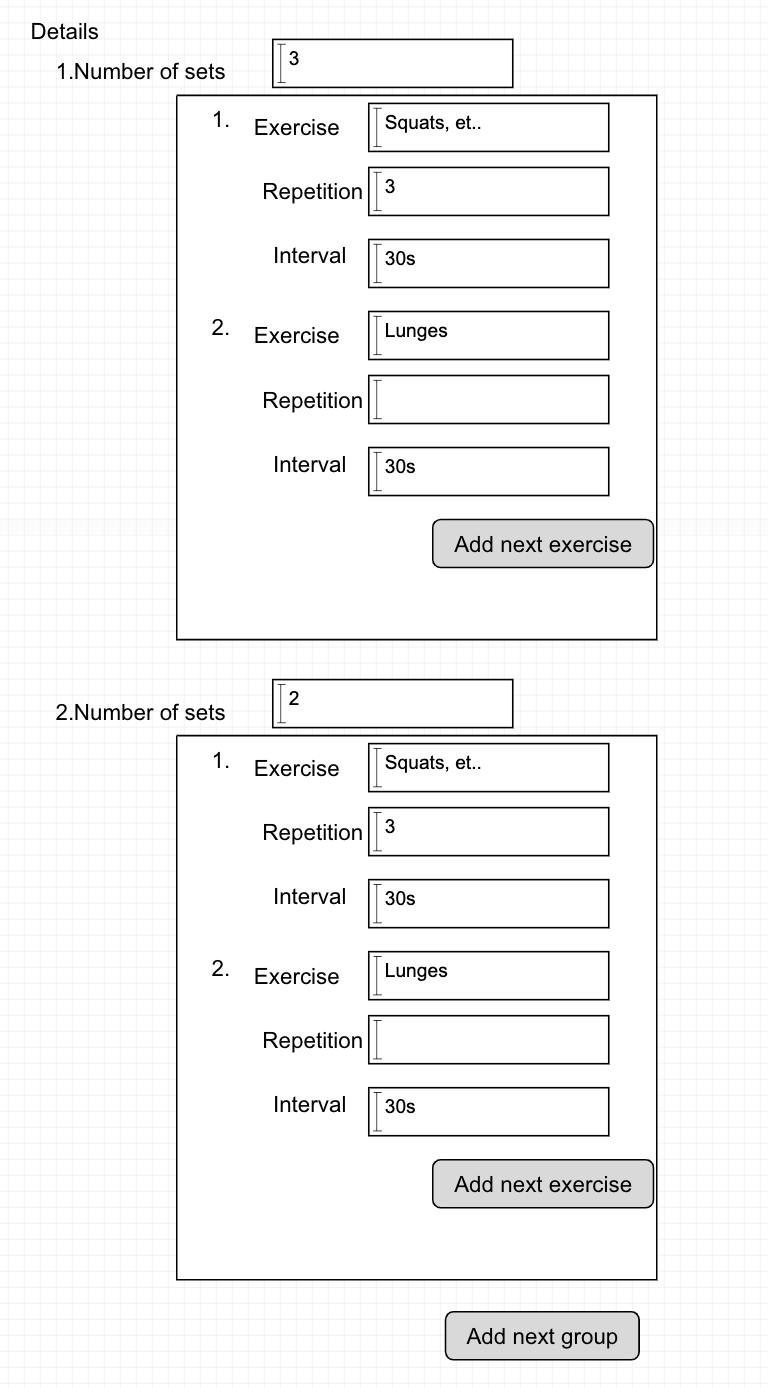 Details

1.Number of sets 3

1. Exercise Squats, et..

Repetition 3

Interval 30s

2. Exercise Lunges

Repetition

Interval 30s

Add next exercise

2.Number of sets 2

1. Exercise Squats, et..

Repetition 3

Interval 30s

2. Exercise Lunges

Repetition

Interval 30s

Add next exercise

Add next group